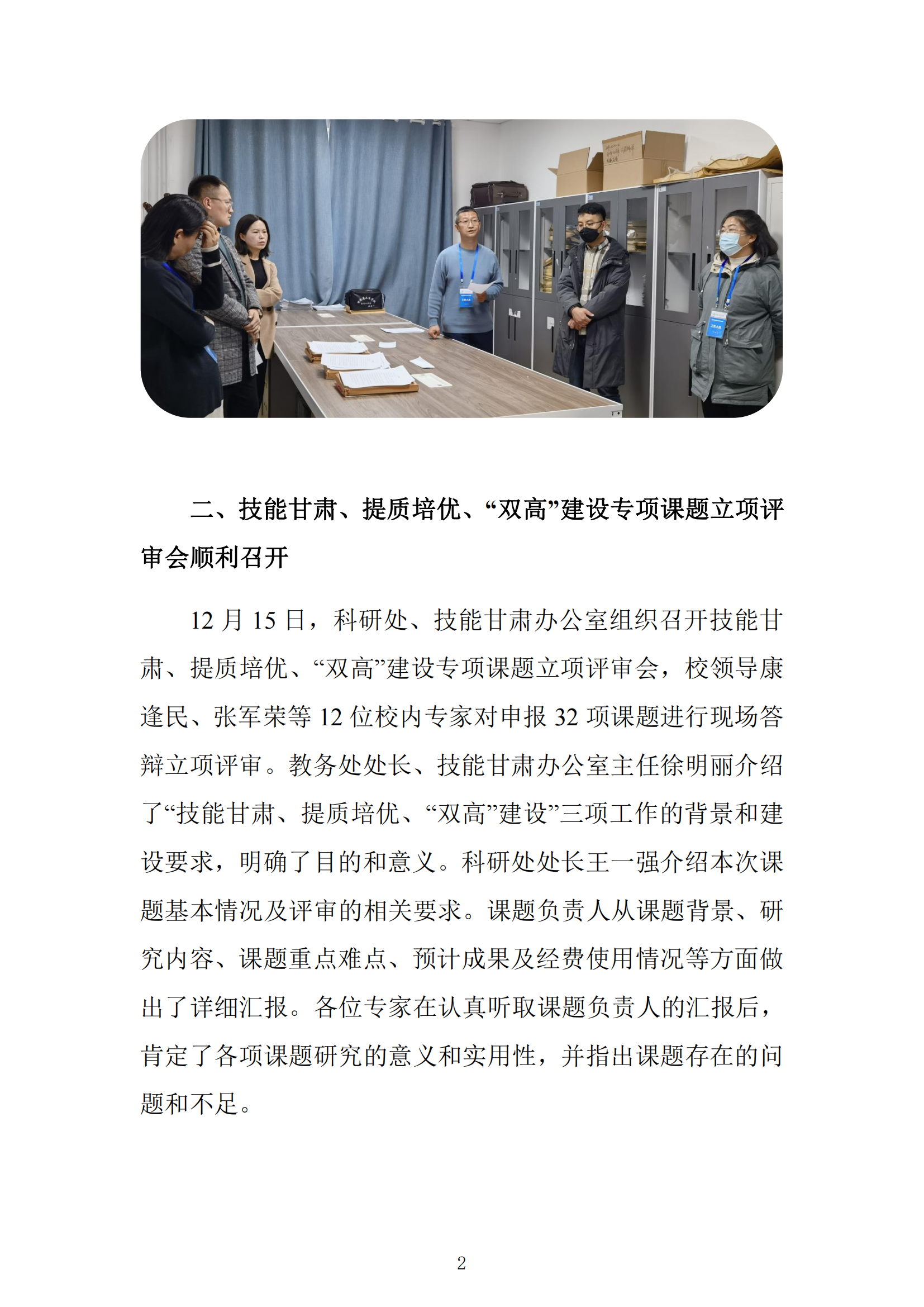 二、技能甘肃、提质培优、“双高”建设专项课题立项评审会顺利召开

12 月 15 日，科研处、技能甘肃办公室组织召开技能甘肃、提质培优、“双高”建设专项课题立项评审会，校领导康逢民、张军荣等 12 位校内专家对申报 32 项课题进行现场答辩立项评审。教务处处长、技能甘肃办公室主任徐明丽介绍了“技能甘肃、提质培优、“双高”建设”三项工作的背景和建设要求，明确了目的和意义。科研处处长王一强介绍本次课题基本情况及评审的相关要求。课题负责人从课题背景、研究内容、课题重点难点、预计成果及经费使用情况等方面做出了详细汇报。各位专家在认真听取课题负责人的汇报后，肯定了各项课题研究的意义和实用性，并指出课题存在的问题和不足。

2